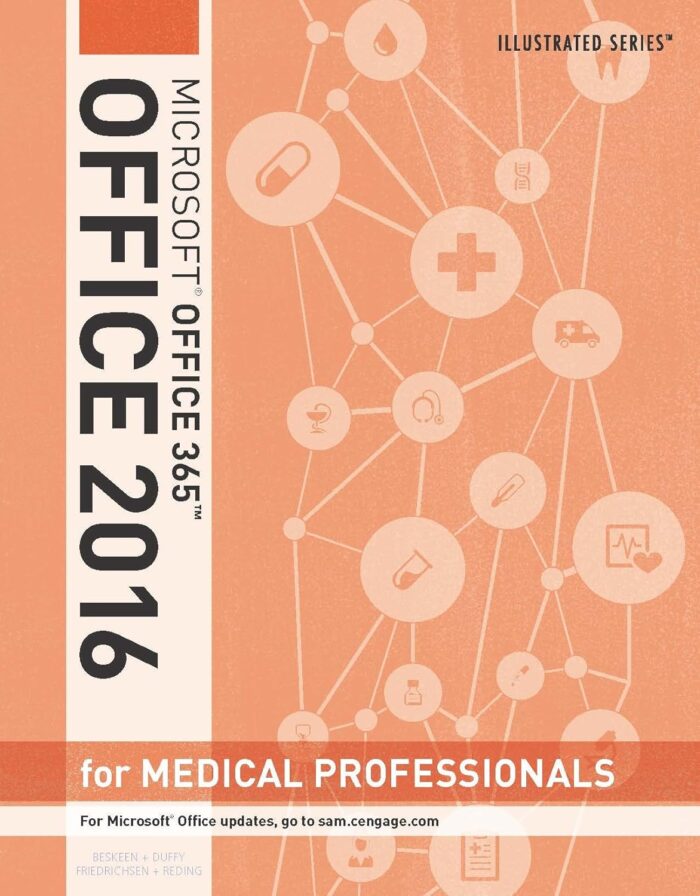 ILLUSTRATED SERIES™

MICROSOFT® OFFICE 365™ OFFICE 2016

for MEDICAL PROFESSIONALS

For Microsoft® Office updates, go to sam.cengage.com

BESKEEN + DUFFY
FRIEDRICHSEN + REDING